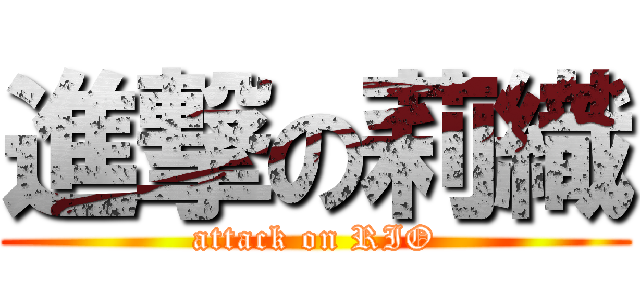 進撃の莉織
attack on RIO